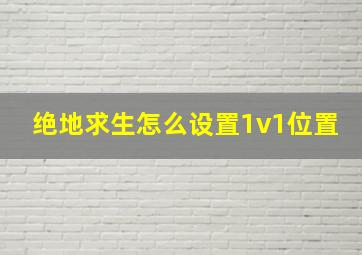 绝地求生怎么设置1v1位置